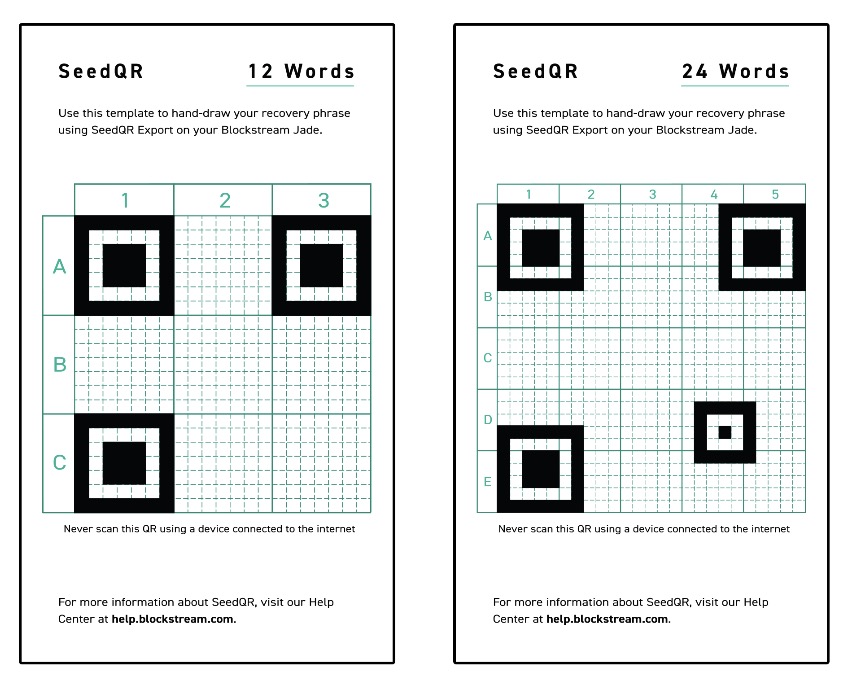 SeedQR

12 Words

Use this template to hand-draw your recovery phrase using SeedQR Export on your Blockstream Jade.

1 2 3

A

B

C

Never scan this QR using a device connected to the internet

For more information about SeedQR, visit our Help Center at help.blockstream.com.

SeedQR

24 Words

Use this template to hand-draw your recovery phrase using SeedQR Export on your Blockstream Jade.

1 2 3 4 5

A

B

C

D

E

Never scan this QR using a device connected to the internet

For more information about SeedQR, visit our Help Center at help.blockstream.com.